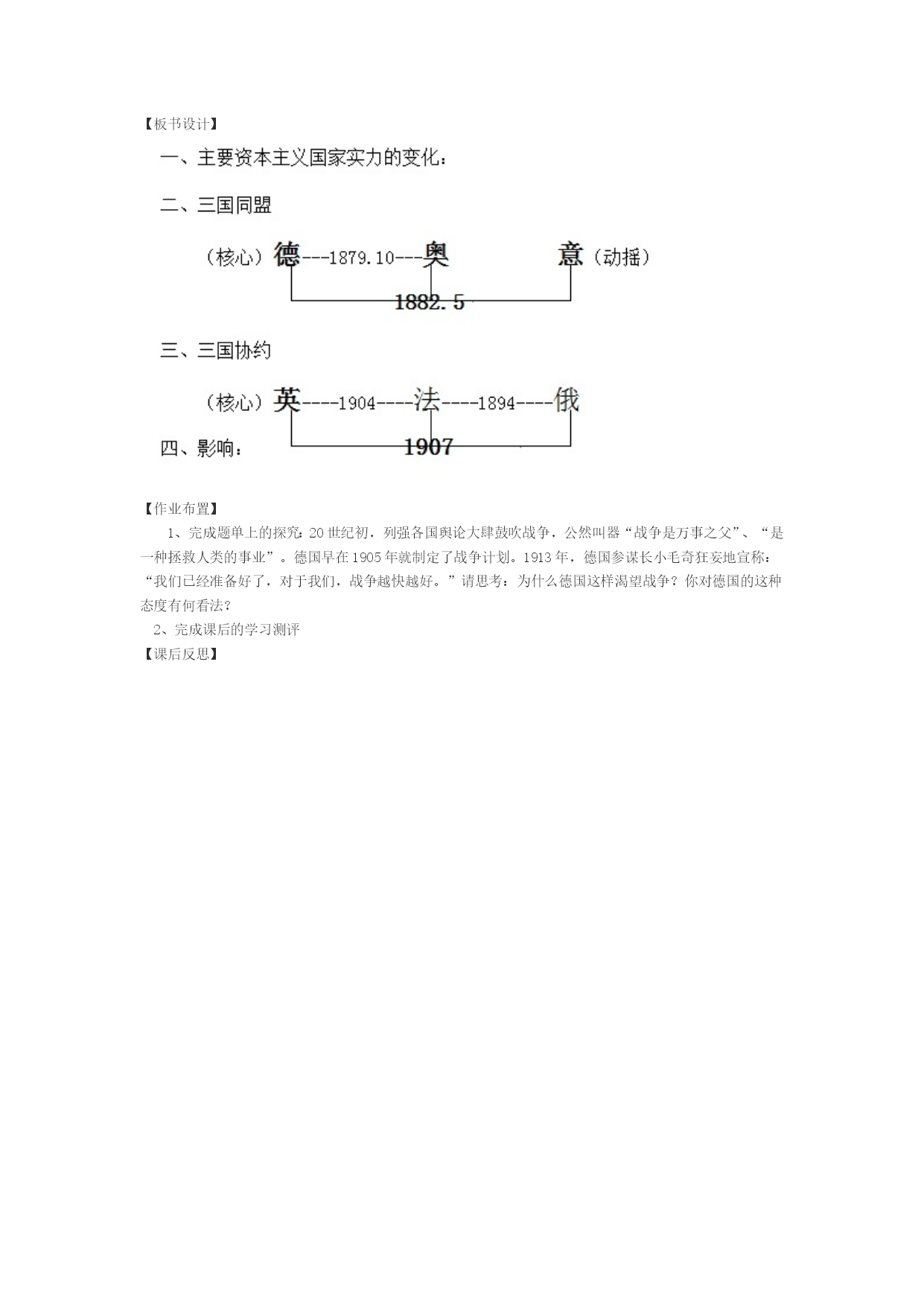 【板书设计】

一、主要资本主义国家实力的变化：

二、三国同盟

（核心）德---1879.10---奥　　　　意（动摇）

1882.5

三、三国协约

（核心）英----1904----法----1894----俄

四、影响：

1907

【作业布置】

1、完成题单上的探究：20世纪初，列强各国舆论大肆鼓吹战争，公然叫嚣“战争是万事之父”、“是一种拯救人类的事业”。德国早在1905年就制定了战争计划。1913年，德国参谋长小毛奇狂妄地宣称：“我们已经准备好了，对于我们，战争越快越好。”请思考：为什么德国这样渴望战争？你对德国的这种态度有何看法？

2、完成课后的学习测评

【课后反思】